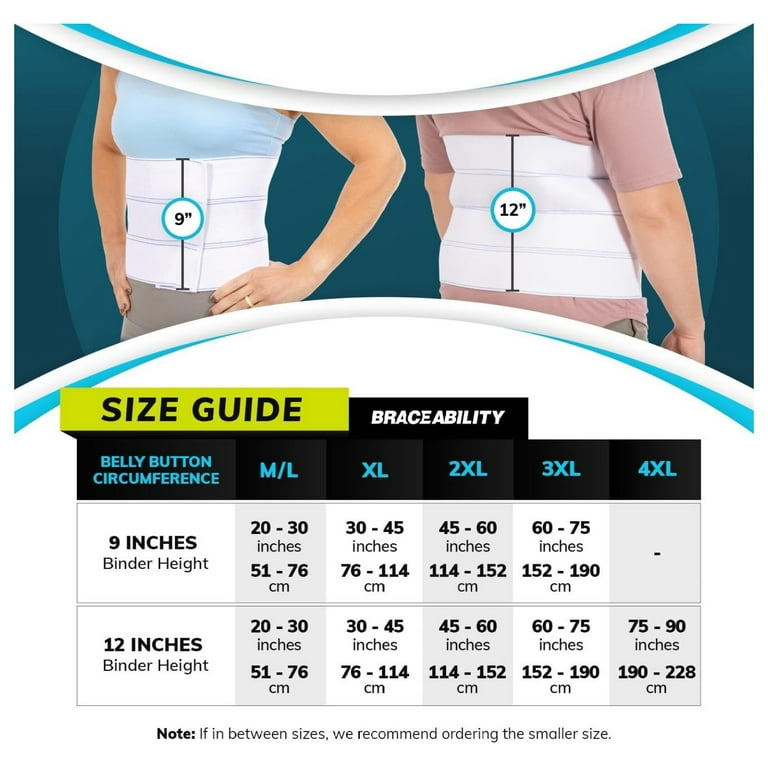 9"

12"

SIZE GUIDE

BRACEABILITY

| BELLY BUTTON CIRCUMFERENCE | M/L | XL | 2XL | 3XL | 4XL |
|---|---|---|---|---|---|
| 9 INCHES Binder Height | 20 - 30 inches 51 - 76 cm | 30 - 45 inches 76 - 114 cm | 45 - 60 inches 114 - 152 cm | 60 - 75 inches 152 - 190 cm | - |
| 12 INCHES Binder Height | 20 - 30 inches 51 - 76 cm | 30 - 45 inches 76 - 114 cm | 45 - 60 inches 114 - 152 cm | 60 - 75 inches 152 - 190 cm | 75 - 90 inches 190 - 228 cm |

Note: If in between sizes, we recommend ordering the smaller size.